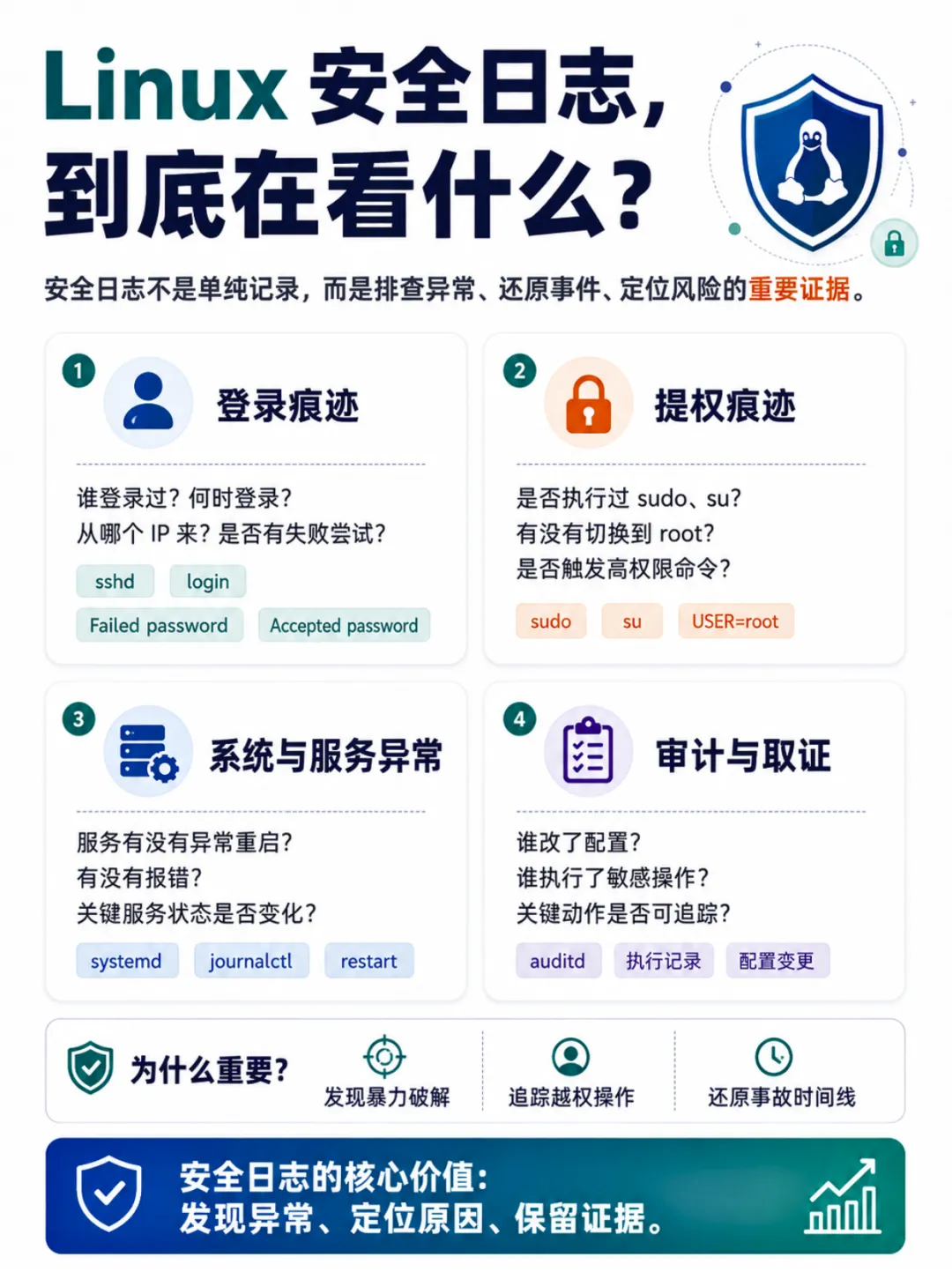 Linux 安全日志，到底在看什么？

安全日志不是单纯记录，而是排查异常、还原事件、定位风险的重要证据。

1 登录痕迹

谁登录过？何时登录？
从哪个 IP 来？是否有失败尝试？

sshd login
Failed password Accepted password

2 提权痕迹

是否执行过 sudo、su？
有没有切换到 root？
是否触发高权限命令？

sudo su USER=root

3 系统与服务异常

服务有没有异常重启？
有没有报错？
关键服务状态是否变化？

systemd journalctl restart

4 审计与取证

谁改了配置？
谁执行了敏感操作？
关键动作是否可追踪？

auditd 执行记录 配置变更

为什么重要？ 发现暴力破解 追踪越权操作 还原事故时间线

安全日志的核心价值：
发现异常、定位原因、保留证据。